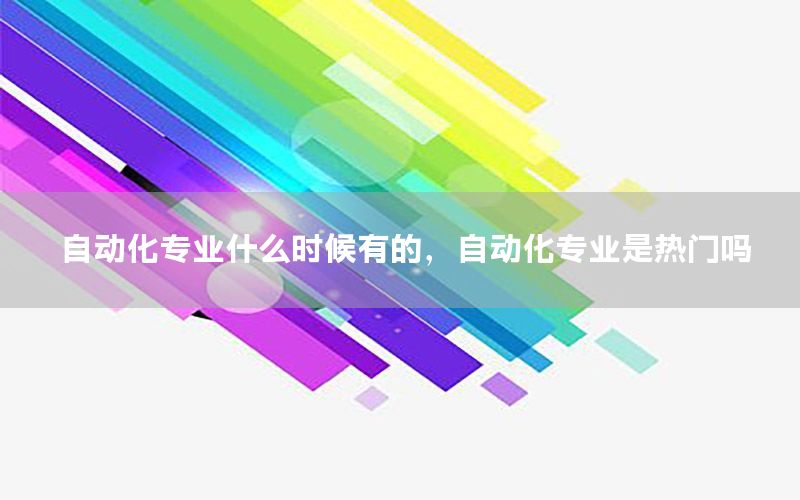 自动化专业什么时候有的，自动化专业是热门吗